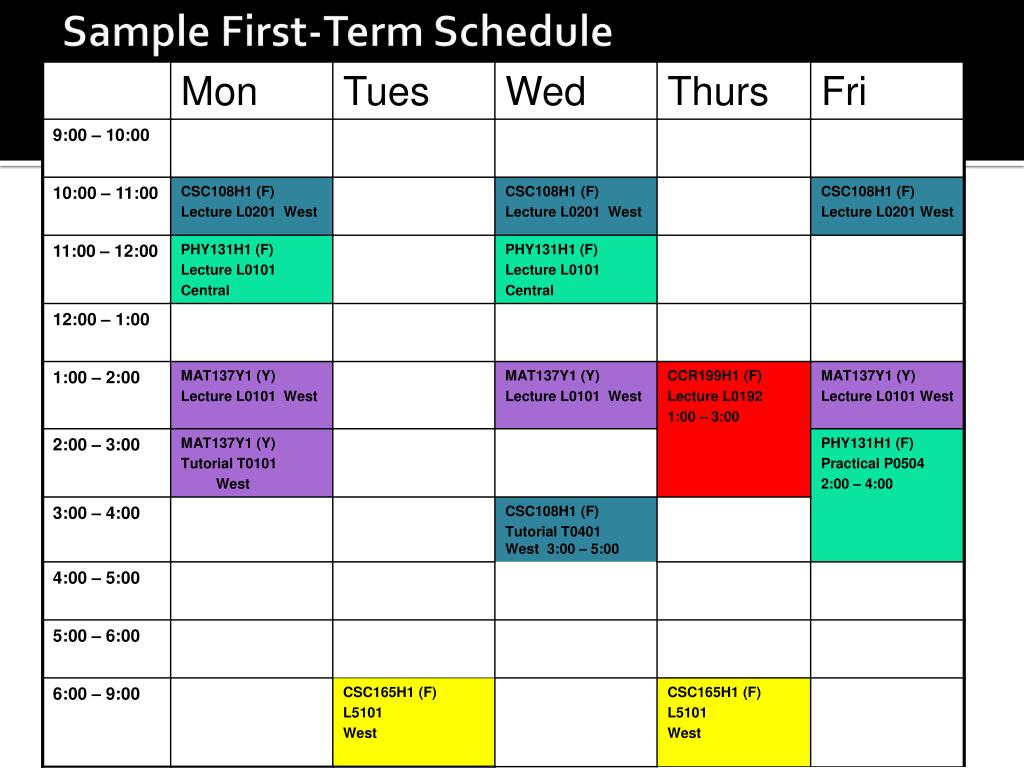 Sample First-Term Schedule

| | Mon | Tues | Wed | Thurs | Fri |
|---|---|---|---|---|---|
| 9:00 – 10:00 | | | | | |
| 10:00 – 11:00 | CSC108H1 (F) Lecture L0201 West | | CSC108H1 (F) Lecture L0201 West | | CSC108H1 (F) Lecture L0201 West |
| 11:00 – 12:00 | PHY131H1 (F) Lecture L0101 Central | | PHY131H1 (F) Lecture L0101 Central | | |
| 12:00 – 1:00 | | | | | |
| 1:00 – 2:00 | MAT137Y1 (Y) Lecture L0101 West | | MAT137Y1 (Y) Lecture L0101 West | CCR199H1 (F) Lecture L0192 1:00 – 3:00 | MAT137Y1 (Y) Lecture L0101 West |
| 2:00 – 3:00 | MAT137Y1 (Y) Tutorial T0101 West | | | | PHY131H1 (F) Practical P0504 2:00 – 4:00 |
| 3:00 – 4:00 | | | CSC108H1 (F) Tutorial T0401 West 3:00 – 5:00 | | |
| 4:00 – 5:00 | | | | | |
| 5:00 – 6:00 | | | | | |
| 6:00 – 9:00 | | CSC165H1 (F) L5101 West | | CSC165H1 (F) L5101 West | |